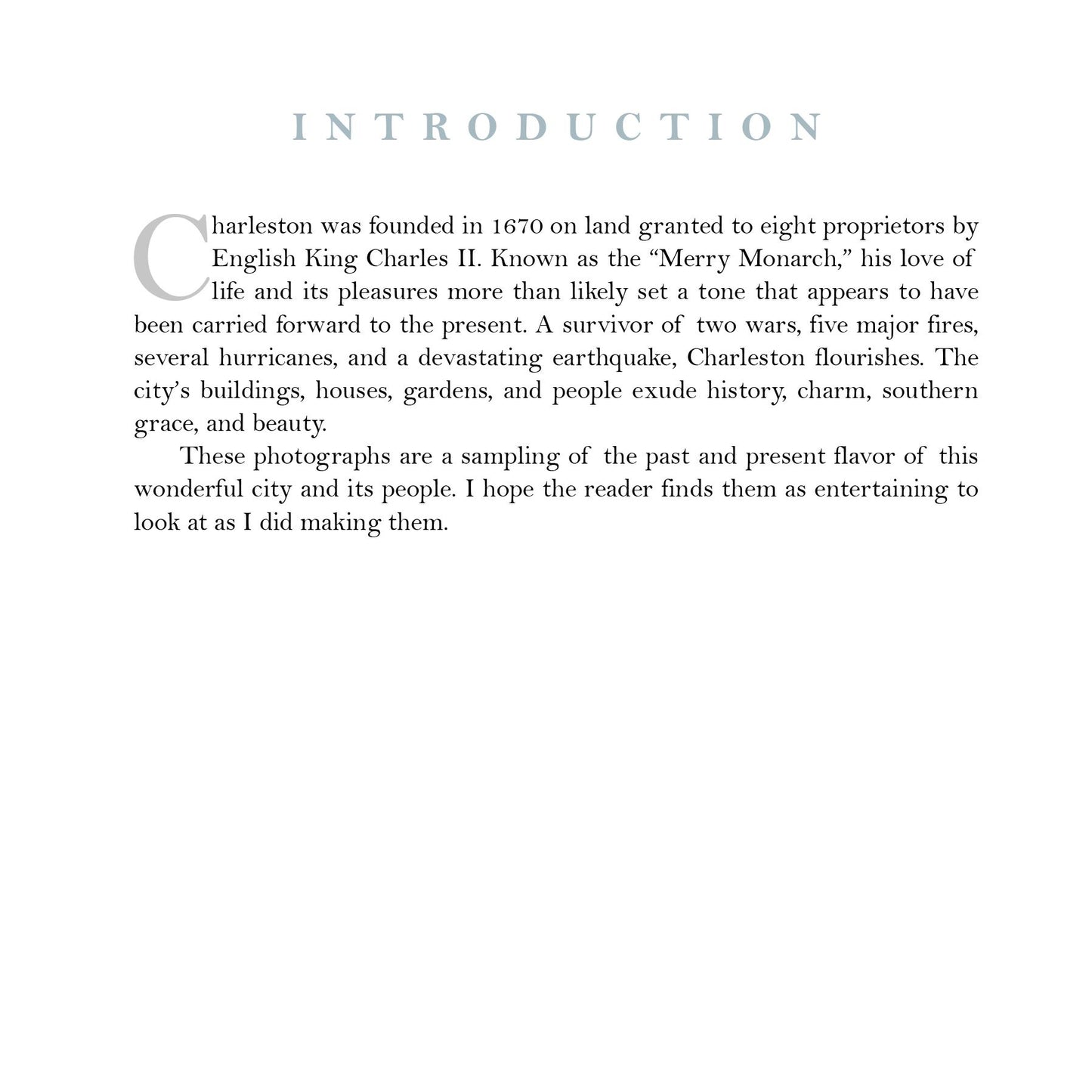 INTRODUCTION

Charleston was founded in 1670 on land granted to eight proprietors by English King Charles II. Known as the "Merry Monarch," his love of life and its pleasures more than likely set a tone that appears to have been carried forward to the present. A survivor of two wars, five major fires, several hurricanes, and a devastating earthquake, Charleston flourishes. The city's buildings, houses, gardens, and people exude history, charm, southern grace, and beauty.

These photographs are a sampling of the past and present flavor of this wonderful city and its people. I hope the reader finds them as entertaining to look at as I did making them.